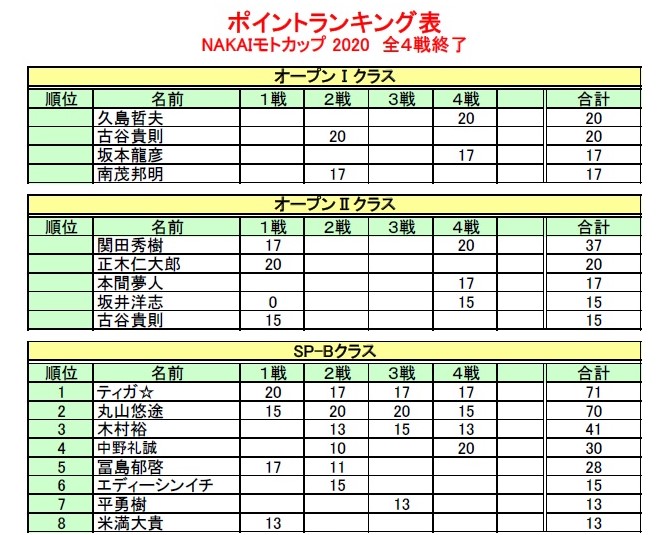 ポイントランキング表
NAKAIモトカップ 2020 全4戦終了

オープンⅠクラス

| 順位 | 名前 | 1戦 | 2戦 | 3戦 | 4戦 | | 合計 |
|---|---|---|---|---|---|---|---|
| | 久島哲夫 | | | | 20 | | 20 |
| | 古谷貴則 | | 20 | | | | 20 |
| | 坂本龍彦 | | | | 17 | | 17 |
| | 南茂邦明 | | 17 | | | | 17 |

オープンⅡクラス

| 順位 | 名前 | 1戦 | 2戦 | 3戦 | 4戦 | | 合計 |
|---|---|---|---|---|---|---|---|
| | 関田秀樹 | 17 | | | 20 | | 37 |
| | 正木仁大郎 | 20 | | | | | 20 |
| | 本間夢人 | | | | 17 | | 17 |
| | 坂井洋志 | 0 | | | 15 | | 15 |
| | 古谷貴則 | 15 | | | | | 15 |

SP-Bクラス

| 順位 | 名前 | 1戦 | 2戦 | 3戦 | 4戦 | | 合計 |
|---|---|---|---|---|---|---|---|
| 1 | ティガ☆ | 20 | 17 | 17 | 17 | | 71 |
| 2 | 丸山悠途 | 15 | 20 | 20 | 15 | | 70 |
| 3 | 木村裕 | | 13 | 15 | 13 | | 41 |
| 4 | 中野礼誠 | | 10 | | 20 | | 30 |
| 5 | 冨島郁啓 | 17 | 11 | | | | 28 |
| 6 | エディーシンイチ | | 15 | | | | 15 |
| 7 | 平勇樹 | | | 13 | | | 13 |
| 8 | 米満大貴 | 13 | | | | | 13 |